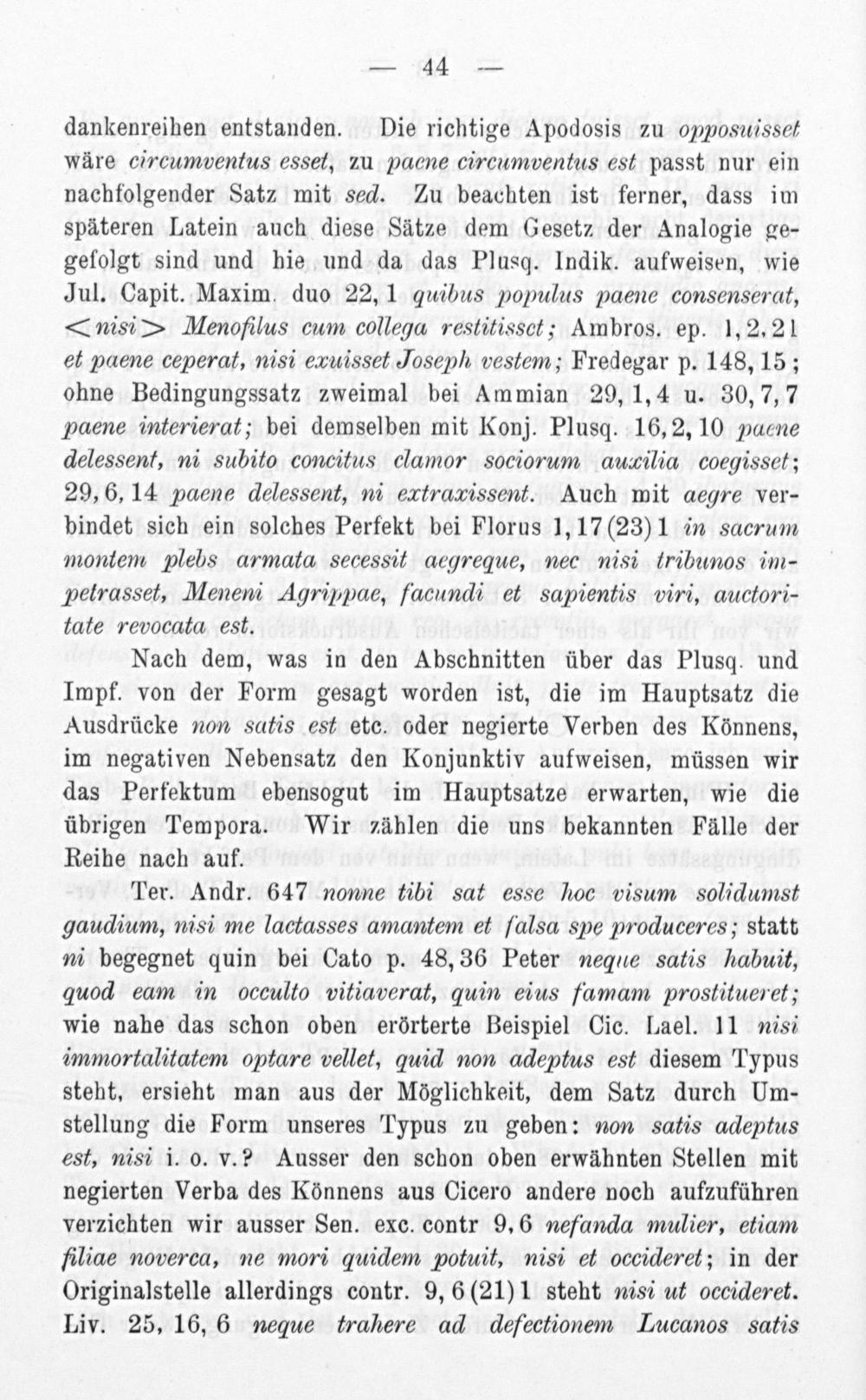 — 44 —

dankenreihen entstanden. Die richtige Apodosis zu opposuisset wäre circumventus esset, zu paene circumventus est passt nur ein nachfolgender Satz mit sed. Zu beachten ist ferner, dass im späteren Latein auch diese Sätze dem Gesetz der Analogie gegefolgt sind und hie und da das Plusq. Indik. aufweisen, wie Jul. Capit. Maxim. duo 22,1 quibus populus paene consenserat, <nisi> Menofilus cum collega restitisset; Ambros. ep. 1,2.21 et paene ceperat, nisi exuisset Joseph vestem; Fredegar p. 148,15; ohne Bedingungssatz zweimal bei Ammian 29,1,4 u. 30,7,7 paene interierat; bei demselben mit Konj. Plusq. 16,2,10 paene delessent, ni subito concitus clamor sociorum auxilia coegisset; 29,6,14 paene delessent, ni extraxissent. Auch mit aegre verbindet sich ein solches Perfekt bei Florus 1,17(23)1 in sacrum montem plebs armata secessit aegreque, nec nisi tribunos impetrasset, Meneni Agrippae, facundi et sapientis viri, auctoritate revocata est.

Nach dem, was in den Abschnitten über das Plusq. und Impf. von der Form gesagt worden ist, die im Hauptsatz die Ausdrücke non satis est etc. oder negierte Verben des Könnens, im negativen Nebensatz den Konjunktiv aufweisen, müssen wir das Perfektum ebensogut im Hauptsatze erwarten, wie die übrigen Tempora. Wir zählen die uns bekannten Fälle der Reihe nach auf.

Ter. Andr. 647 nonne tibi sat esse hoc visum solidumst gaudium, nisi me lactasses amantem et falsa spe produceres; statt ni begegnet quin bei Cato p. 48,36 Peter neque satis habuit, quod eam in occulto vitiaverat, quin eius famam prostitueret; wie nahe das schon oben erörterte Beispiel Cic. Lael. 11 nisi immortalitatem optare vellet, quid non adeptus est diesem Typus steht, ersieht man aus der Möglichkeit, dem Satz durch Umstellung die Form unseres Typus zu geben: non satis adeptus est, nisi i. o. v.? Ausser den schon oben erwähnten Stellen mit negierten Verba des Könnens aus Cicero andere noch aufzuführen verzichten wir ausser Sen. exc. contr 9,6 nefanda mulier, etiam filiae noverca, ne mori quidem potuit, nisi et occideret; in der Originalstelle allerdings contr. 9,6(21)1 steht nisi ut occideret. Liv. 25,16,6 neque trahere ad defectionem Lucanos satis